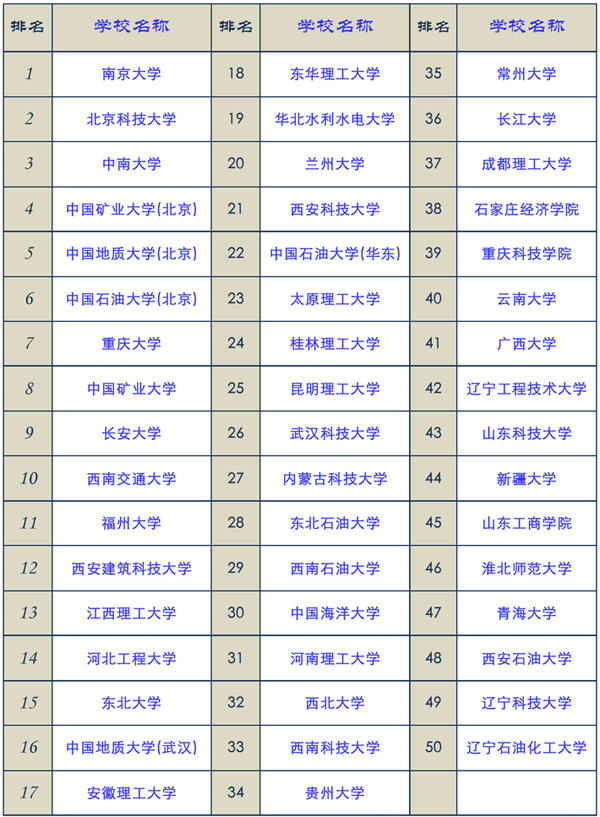 | 排名 | 学校名称 | 排名 | 学校名称 | 排名 | 学校名称 |
|---|---|---|---|---|---|
| 1 | 南京大学 | 18 | 东华理工大学 | 35 | 常州大学 |
| 2 | 北京科技大学 | 19 | 华北水利水电大学 | 36 | 长江大学 |
| 3 | 中南大学 | 20 | 兰州大学 | 37 | 成都理工大学 |
| 4 | 中国矿业大学(北京) | 21 | 西安科技大学 | 38 | 石家庄经济学院 |
| 5 | 中国地质大学(北京) | 22 | 中国石油大学(华东) | 39 | 重庆科技学院 |
| 6 | 中国石油大学(北京) | 23 | 太原理工大学 | 40 | 云南大学 |
| 7 | 重庆大学 | 24 | 桂林理工大学 | 41 | 广西大学 |
| 8 | 中国矿业大学 | 25 | 昆明理工大学 | 42 | 辽宁工程技术大学 |
| 9 | 长安大学 | 26 | 武汉科技大学 | 43 | 山东科技大学 |
| 10 | 西南交通大学 | 27 | 内蒙古科技大学 | 44 | 新疆大学 |
| 11 | 福州大学 | 28 | 东北石油大学 | 45 | 山东工商学院 |
| 12 | 西安建筑科技大学 | 29 | 西南石油大学 | 46 | 淮北师范大学 |
| 13 | 江西理工大学 | 30 | 中国海洋大学 | 47 | 青海大学 |
| 14 | 河北工程大学 | 31 | 河南理工大学 | 48 | 西安石油大学 |
| 15 | 东北大学 | 32 | 西北大学 | 49 | 辽宁科技大学 |
| 16 | 中国地质大学(武汉) | 33 | 西南科技大学 | 50 | 辽宁石油化工大学 |
| 17 | 安徽理工大学 | 34 | 贵州大学 | | |